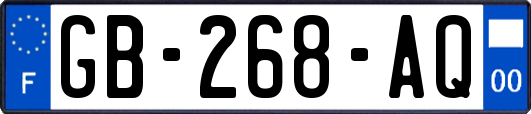 F
GB-268-AQ
00